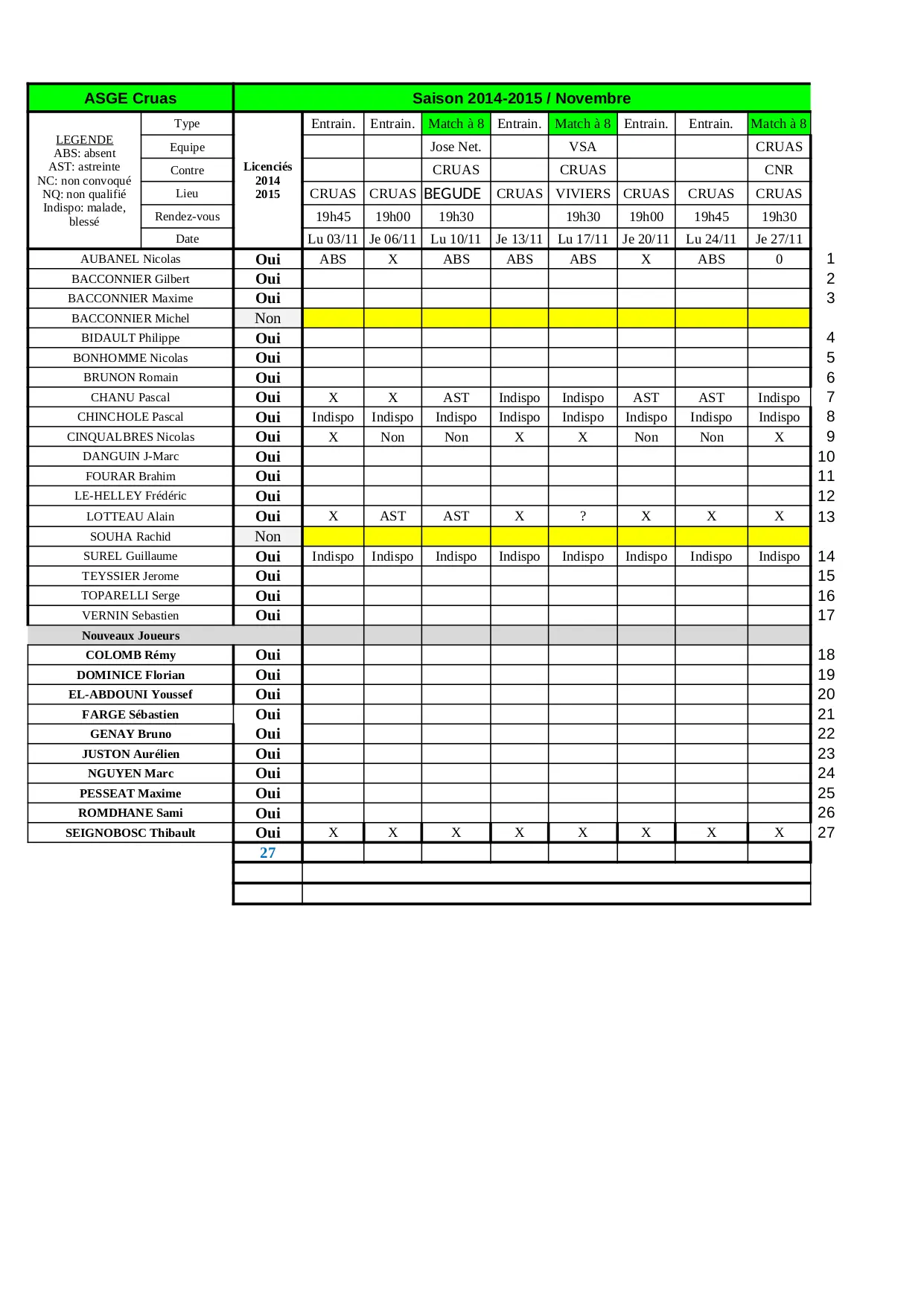 | ASGE Cruas | | Saison 2014-2015 / Novembre | | | | | | | | | |
|---|---|---|---|---|---|---|---|---|---|---|---|
| LEGENDE ABS: absent AST: astreinte NC: non convoqué NQ: non qualifié Indispo: malade, blessé | Type | Licenciés 2014 2015 | Entrain. | Entrain. | Match à 8 | Entrain. | Match à 8 | Entrain. | Entrain. | Match à 8 | |
| | Equipe | | | | Jose Net. | | VSA | | | CRUAS | |
| | Contre | | | | CRUAS | | CRUAS | | | CNR | |
| | Lieu | | CRUAS | CRUAS | BEGUDE | CRUAS | VIVIERS | CRUAS | CRUAS | CRUAS | |
| | Rendez-vous | | 19h45 | 19h00 | 19h30 | | 19h30 | 19h00 | 19h45 | 19h30 | |
| | Date | | Lu 03/11 | Je 06/11 | Lu 10/11 | Je 13/11 | Lu 17/11 | Je 20/11 | Lu 24/11 | Je 27/11 | |
| AUBANEL Nicolas | | Oui | ABS | X | ABS | ABS | ABS | X | ABS | 0 | 1 |
| BACCONNIER Gilbert | | Oui | | | | | | | | | 2 |
| BACCONNIER Maxime | | Oui | | | | | | | | | 3 |
| BACCONNIER Michel | | Non | | | | | | | | | |
| BIDAULT Philippe | | Oui | | | | | | | | | 4 |
| BONHOMME Nicolas | | Oui | | | | | | | | | 5 |
| BRUNON Romain | | Oui | | | | | | | | | 6 |
| CHANU Pascal | | Oui | X | X | AST | Indispo | Indispo | AST | AST | Indispo | 7 |
| CHINCHOLE Pascal | | Oui | Indispo | Indispo | Indispo | Indispo | Indispo | Indispo | Indispo | Indispo | 8 |
| CINQUALBRES Nicolas | | Oui | X | Non | Non | X | X | Non | Non | X | 9 |
| DANGUIN J-Marc | | Oui | | | | | | | | | 10 |
| FOURAR Brahim | | Oui | | | | | | | | | 11 |
| LE-HELLEY Frédéric | | Oui | | | | | | | | | 12 |
| LOTTEAU Alain | | Oui | X | AST | AST | X | ? | X | X | X | 13 |
| SOUHA Rachid | | Non | | | | | | | | | |
| SUREL Guillaume | | Oui | Indispo | Indispo | Indispo | Indispo | Indispo | Indispo | Indispo | Indispo | 14 |
| TEYSSIER Jerome | | Oui | | | | | | | | | 15 |
| TOPARELLI Serge | | Oui | | | | | | | | | 16 |
| VERNIN Sebastien | | Oui | | | | | | | | | 17 |
| Nouveaux Joueurs | | | | | | | | | | | |
| COLOMB Rémy | | Oui | | | | | | | | | 18 |
| DOMINICE Florian | | Oui | | | | | | | | | 19 |
| EL-ABDOUNI Youssef | | Oui | | | | | | | | | 20 |
| FARGE Sébastien | | Oui | | | | | | | | | 21 |
| GENAY Bruno | | Oui | | | | | | | | | 22 |
| JUSTON Aurélien | | Oui | | | | | | | | | 23 |
| NGUYEN Marc | | Oui | | | | | | | | | 24 |
| PESSEAT Maxime | | Oui | | | | | | | | | 25 |
| ROMDHANE Sami | | Oui | | | | | | | | | 26 |
| SEIGNOBOSC Thibault | | Oui | X | X | X | X | X | X | X | X | 27 |
| | | 27 | | | | | | | | | |